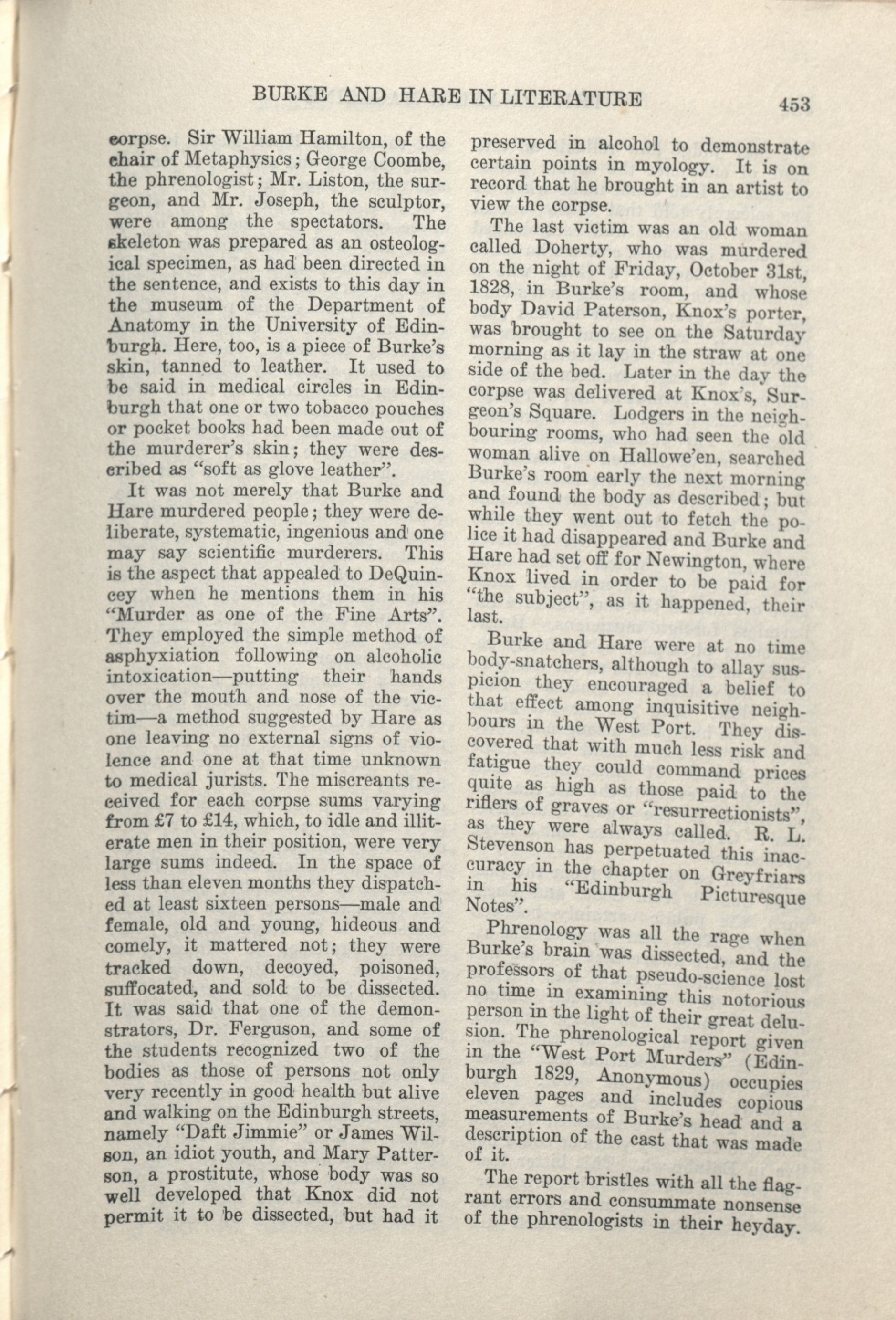 BURKE AND HARE IN LITERATURE 453

corpse. Sir William Hamilton, of the chair of Metaphysics; George Coombe, the phrenologist; Mr. Liston, the surgeon, and Mr. Joseph, the sculptor, were among the spectators. The skeleton was prepared as an osteological specimen, as had been directed in the sentence, and exists to this day in the museum of the Department of Anatomy in the University of Edinburgh. Here, too, is a piece of Burke's skin, tanned to leather. It used to be said in medical circles in Edinburgh that one or two tobacco pouches or pocket books had been made out of the murderer's skin; they were described as "soft as glove leather".

It was not merely that Burke and Hare murdered people; they were deliberate, systematic, ingenious and one may say scientific murderers. This is the aspect that appealed to DeQuincey when he mentions them in his "Murder as one of the Fine Arts". They employed the simple method of asphyxiation following on alcoholic intoxication—putting their hands over the mouth and nose of the victim—a method suggested by Hare as one leaving no external signs of violence and one at that time unknown to medical jurists. The miscreants received for each corpse sums varying from £7 to £14, which, to idle and illiterate men in their position, were very large sums indeed. In the space of less than eleven months they dispatched at least sixteen persons—male and female, old and young, hideous and comely, it mattered not; they were tracked down, decoyed, poisoned, suffocated, and sold to be dissected. It was said that one of the demonstrators, Dr. Ferguson, and some of the students recognized two of the bodies as those of persons not only very recently in good health but alive and walking on the Edinburgh streets, namely "Daft Jimmie" or James Wilson, an idiot youth, and Mary Patterson, a prostitute, whose body was so well developed that Knox did not permit it to be dissected, but had it preserved in alcohol to demonstrate certain points in myology. It is on record that he brought in an artist to view the corpse.

The last victim was an old woman called Doherty, who was murdered on the night of Friday, October 31st, 1828, in Burke's room, and whose body David Paterson, Knox's porter, was brought to see on the Saturday morning as it lay in the straw at one side of the bed. Later in the day the corpse was delivered at Knox's, Surgeon's Square. Lodgers in the neighbouring rooms, who had seen the old woman alive on Hallowe'en, searched Burke's room early the next morning and found the body as described; but while they went out to fetch the police it had disappeared and Burke and Hare had set off for Newington, where Knox lived in order to be paid for "the subject", as it happened, their last.

Burke and Hare were at no time body-snatchers, although to allay suspicion they encouraged a belief to that effect among inquisitive neighbours in the West Port. They discovered that with much less risk and fatigue they could command prices quite as high as those paid to the riflers of graves or "resurrectionists", as they were always called. R. L. Stevenson has perpetuated this inaccuracy in the chapter on Greyfriars in his "Edinburgh Picturesque Notes".

Phrenology was all the rage when Burke's brain was dissected, and the professors of that pseudo-science lost no time in examining this notorious person in the light of their great delusion. The phrenological report given in the "West Port Murders" (Edinburgh 1829, Anonymous) occupies eleven pages and includes copious measurements of Burke's head and a description of the cast that was made of it.

The report bristles with all the flagrant errors and consummate nonsense of the phrenologists in their heyday.